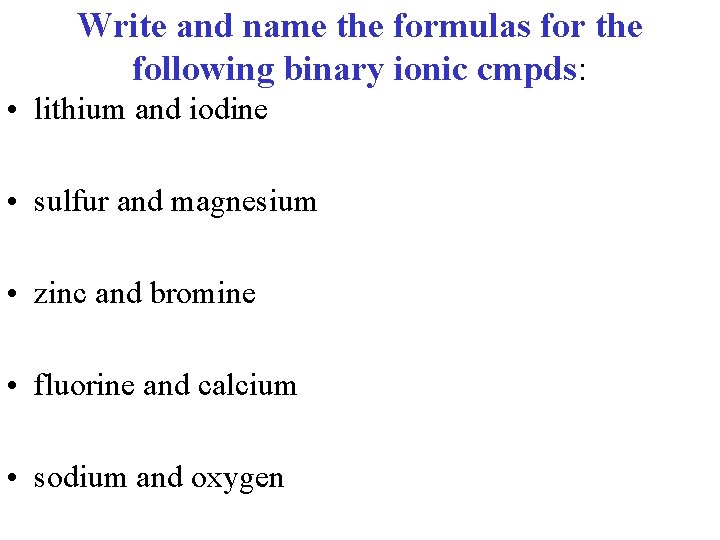 Write and name the formulas for the following binary ionic cmpds:

• lithium and iodine

• sulfur and magnesium

• zinc and bromine

• fluorine and calcium

• sodium and oxygen